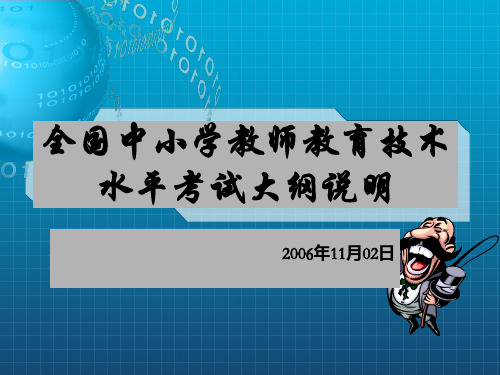 全国中小学教师教育技术水平考试大纲说明

2006年11月02日